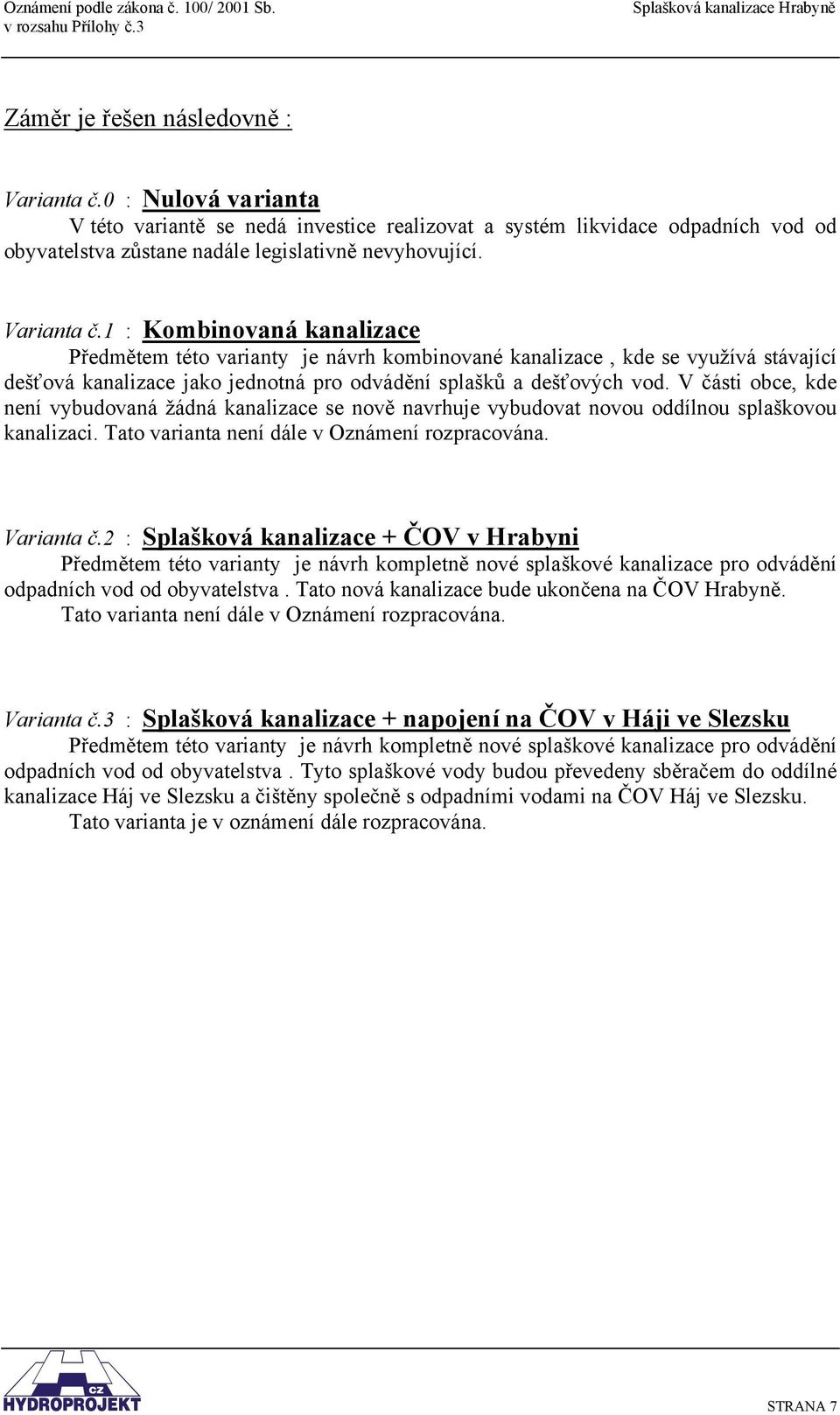 Oznámení podle zákona č. 100/ 2001 Sb.
v rozsahu Přílohy č.3

Splašková kanalizace Hrabyně

Záměr je řešen následovně :

Varianta č.0 : Nulová varianta

V této variantě se nedá investice realizovat a systém likvidace odpadních vod od obyvatelstva zůstane nadále legislativně nevyhovující.

Varianta č.1 : Kombinovaná kanalizace

Předmětem této varianty je návrh kombinované kanalizace , kde se využívá stávající dešťová kanalizace jako jednotná pro odvádění splašků a dešťových vod. V části obce, kde není vybudovaná žádná kanalizace se nově navrhuje vybudovat novou oddílnou splaškovou kanalizaci. Tato varianta není dále v Oznámení rozpracována.

Varianta č.2 : Splašková kanalizace + ČOV v Hrabyni

Předmětem této varianty je návrh kompletně nové splaškové kanalizace pro odvádění odpadních vod od obyvatelstva . Tato nová kanalizace bude ukončena na ČOV Hrabyně.

Tato varianta není dále v Oznámení rozpracována.

Varianta č.3 : Splašková kanalizace + napojení na ČOV v Háji ve Slezsku

Předmětem této varianty je návrh kompletně nové splaškové kanalizace pro odvádění odpadních vod od obyvatelstva . Tyto splaškové vody budou převedeny sběračem do oddílné kanalizace Háj ve Slezsku a čištěny společně s odpadními vodami na ČOV Háj ve Slezsku.

Tato varianta je v oznámení dále rozpracována.

CZ
HYDROPROJEKT

STRANA 7